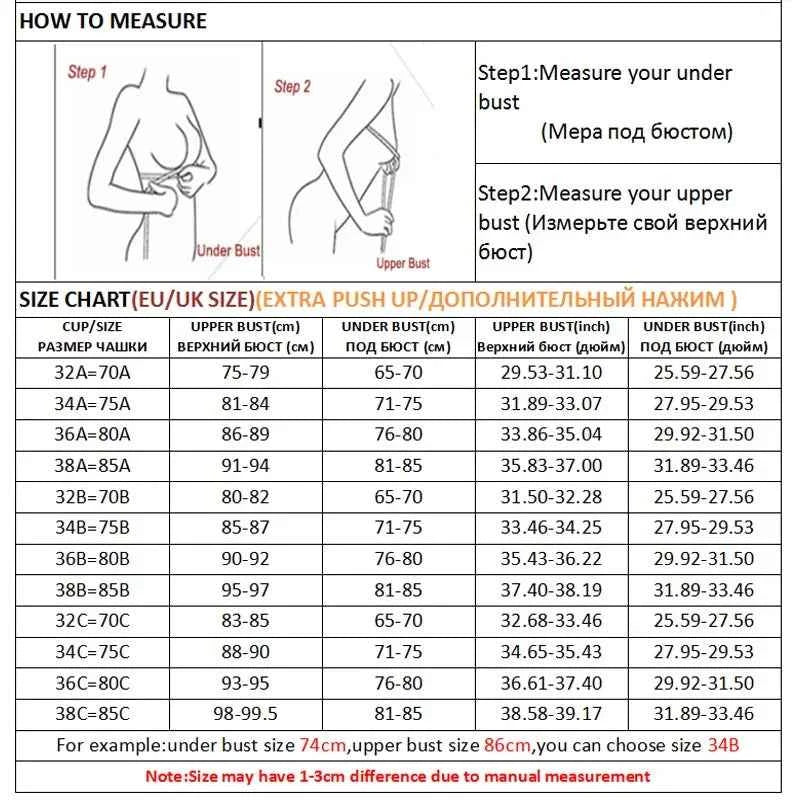 HOW TO MEASURE

Step 1

Under Bust

Step 2

Upper Bust

Step1:Measure your under bust (Мера под бюстом)

Step2:Measure your upper bust (Измерьте свой верхний бюст)

SIZE CHART(EU/UK SIZE)(EXTRA PUSH UP/ДОПОЛНИТЕЛЬНЫЙ НАЖИМ )

| CUP/SIZE РАЗМЕР ЧАШКИ | UPPER BUST(cm) ВЕРХНИЙ БЮСТ (см) | UNDER BUST(cm) ПОД БЮСТ (см) | UPPER BUST(inch) Верхний бюст (дюйм) | UNDER BUST(inch) ПОД БЮСТ (дюйм) |
|---|---|---|---|---|
| 32A=70A | 75-79 | 65-70 | 29.53-31.10 | 25.59-27.56 |
| 34A=75A | 81-84 | 71-75 | 31.89-33.07 | 27.95-29.53 |
| 36A=80A | 86-89 | 76-80 | 33.86-35.04 | 29.92-31.50 |
| 38A=85A | 91-94 | 81-85 | 35.83-37.00 | 31.89-33.46 |
| 32B=70B | 80-82 | 65-70 | 31.50-32.28 | 25.59-27.56 |
| 34B=75B | 85-87 | 71-75 | 33.46-34.25 | 27.95-29.53 |
| 36B=80B | 90-92 | 76-80 | 35.43-36.22 | 29.92-31.50 |
| 38B=85B | 95-97 | 81-85 | 37.40-38.19 | 31.89-33.46 |
| 32C=70C | 83-85 | 65-70 | 32.68-33.46 | 25.59-27.56 |
| 34C=75C | 88-90 | 71-75 | 34.65-35.43 | 27.95-29.53 |
| 36C=80C | 93-95 | 76-80 | 36.61-37.40 | 29.92-31.50 |
| 38C=85C | 98-99.5 | 81-85 | 38.58-39.17 | 31.89-33.46 |

For example:under bust size 74cm,upper bust size 86cm,you can choose size 34B

Note:Size may have 1-3cm difference due to manual measurement